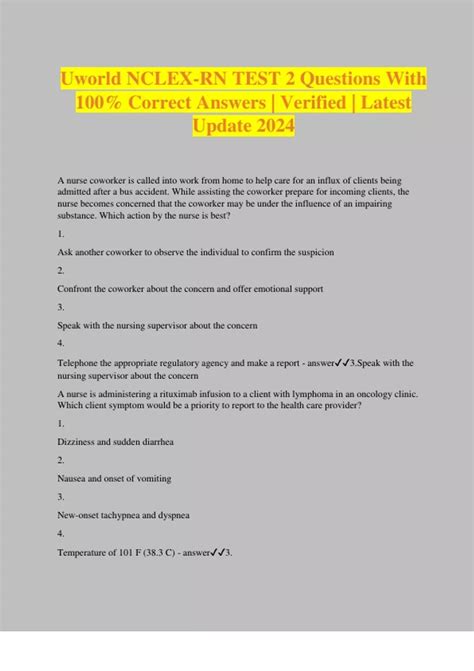 Uworld NCLEX-RN TEST 2 Questions With 100% Correct Answers | Verified | Latest Update 2024

A nurse coworker is called into work from home to help care for an influx of clients being admitted after a bus accident. While assisting the coworker prepare for incoming clients, the nurse becomes concerned that the coworker may be under the influence of an impairing substance. Which action by the nurse is best?

1.

Ask another coworker to observe the individual to confirm the suspicion

2.

Confront the coworker about the concern and offer emotional support

3.

Speak with the nursing supervisor about the concern

4.

Telephone the appropriate regulatory agency and make a report - answer✓✓3.Speak with the nursing supervisor about the concern

A nurse is administering a rituximab infusion to a client with lymphoma in an oncology clinic. Which client symptom would be a priority to report to the health care provider?

1.

Dizziness and sudden diarrhea

2.

Nausea and onset of vomiting

3.

New-onset tachypnea and dyspnea

4.

Temperature of 101 F (38.3 C) - answer✓✓3.